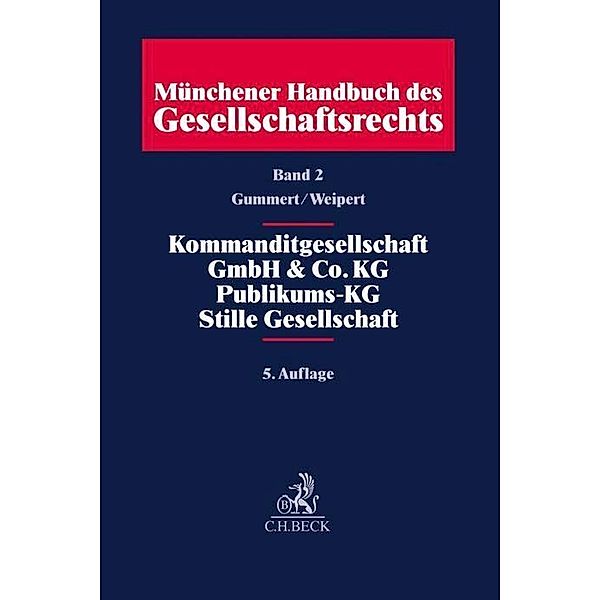 Münchener Handbuch des Gesellschaftsrechts

Band 2
Gummert/Weipert

Kommanditgesellschaft
GmbH & Co. KG
Publikums-KG
Stille Gesellschaft

5. Auflage

B
C.H.BECK